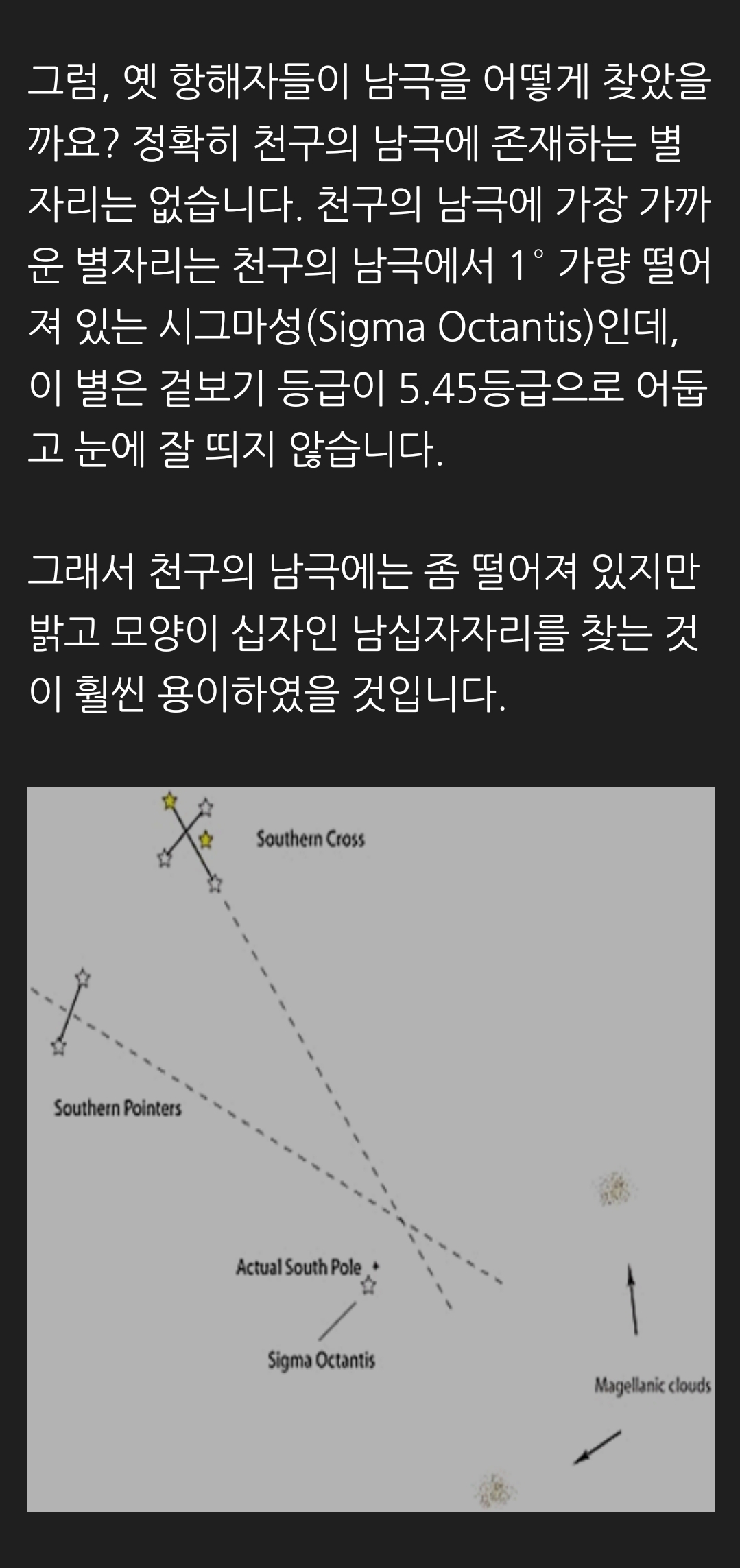 그럼, 옛 항해자들이 남극을 어떻게 찾았을까요? 정확히 천구의 남극에 존재하는 별자리는 없습니다. 천구의 남극에 가장 가까운 별자리는 천구의 남극에서 1° 가량 떨어져 있는 시그마성(Sigma Octantis)인데, 이 별은 겉보기 등급이 5.45등급으로 어둡고 눈에 잘 띄지 않습니다.

그래서 천구의 남극에는 좀 떨어져 있지만 밝고 모양이 십자인 남십자자리를 찾는 것이 훨씬 용이하였을 것입니다.

Southern Cross

Southern Pointers

Actual South Pole

Sigma Octantis

Magellanic clouds